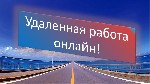 Удаленная работа онлайн!